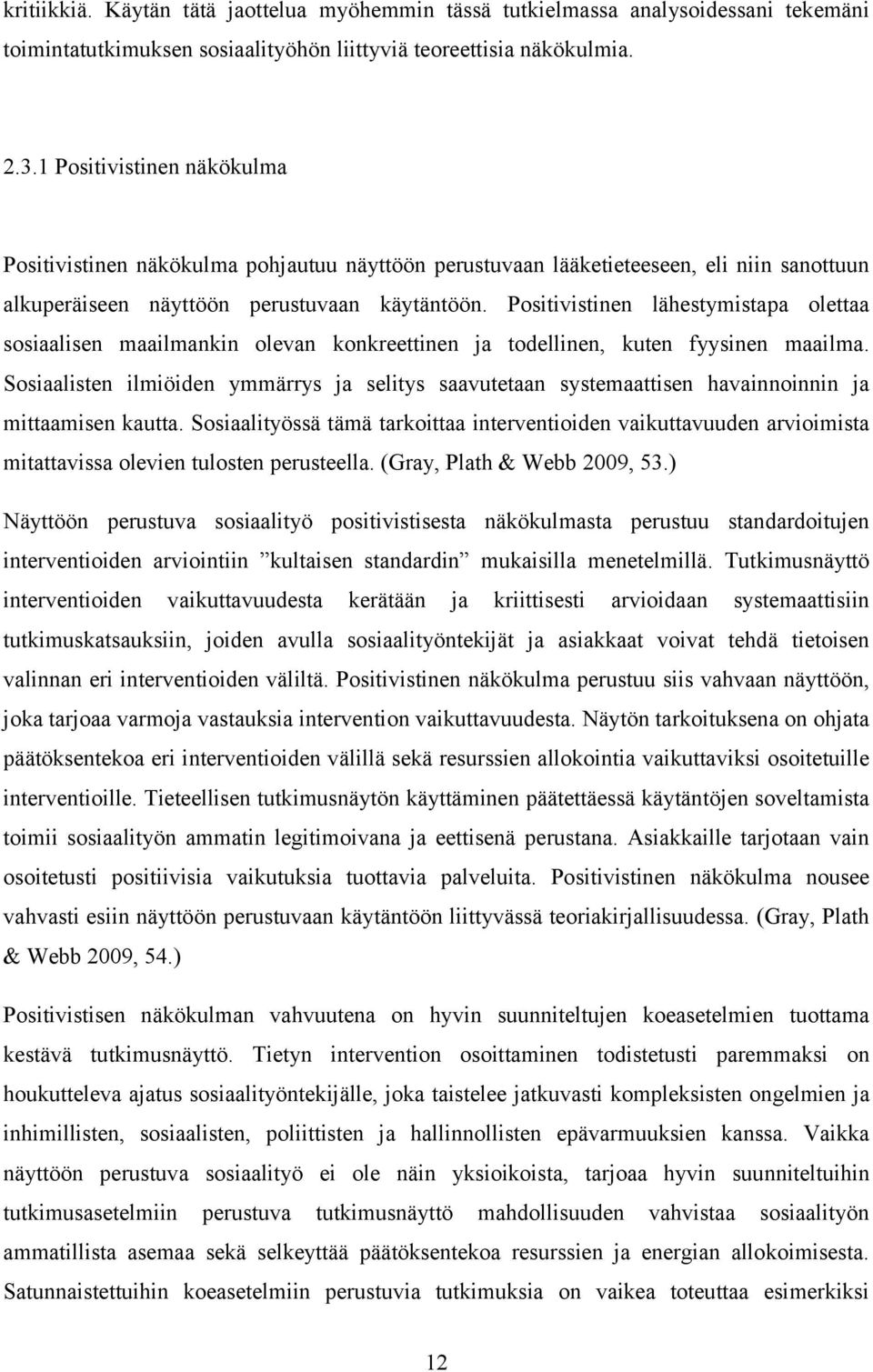 kritiikkiä. Käytän tätä jaottelua myöhemmin tässä tutkielmassa analysoidessani tekemäni toimintatutkimuksen sosiaalityöhön liittyviä teoreettisia näkökulmia.

2.3.1 Positivistinen näkökulma

Positivistinen näkökulma pohjautuu näyttöön perustuvaan lääketieteeseen, eli niin sanottuun alkuperäiseen näyttöön perustuvaan käytäntöön. Positivistinen lähestymistapa olettaa sosiaalisen maailmankin olevan konkreettinen ja todellinen, kuten fyysinen maailma. Sosiaalisten ilmiöiden ymmärrys ja selitys saavutetaan systemaattisen havainnoinnin ja mittaamisen kautta. Sosiaalityössä tämä tarkoittaa interventioiden vaikuttavuuden arvioimista mitattavissa olevien tulosten perusteella. (Gray, Plath & Webb 2009, 53.)

Näyttöön perustuva sosiaalityö positivistisesta näkökulmasta perustuu standardoitujen interventioiden arviointiin ”kultaisen standardin” mukaisilla menetelmillä. Tutkimusnäyttö interventioiden vaikuttavuudesta kerätään ja kriittisesti arvioidaan systemaattisiin tutkimuskatsauksiin, joiden avulla sosiaalityöntekijät ja asiakkaat voivat tehdä tietoisen valinnan eri interventioiden väliltä. Positivistinen näkökulma perustuu siis vahvaan näyttöön, joka tarjoaa varmoja vastauksia intervention vaikuttavuudesta. Näytön tarkoituksena on ohjata päätöksentekoa eri interventioiden välillä sekä resurssien allokointia vaikuttaviksi osoitetuille interventioille. Tieteellisen tutkimusnäytön käyttäminen päätettäessä käytäntöjen soveltamista toimii sosiaalityön ammatin legitimoivana ja eettisenä perustana. Asiakkaille tarjotaan vain osoitetusti positiivisia vaikutuksia tuottavia palveluita. Positivistinen näkökulma nousee vahvasti esiin näyttöön perustuvaan käytäntöön liittyvässä teoriakirjallisuudessa. (Gray, Plath & Webb 2009, 54.)

Positivistisen näkökulman vahvuutena on hyvin suunniteltujen koeasetelmien tuottama kestävä tutkimusnäyttö. Tietyn intervention osoittaminen todistetusti paremmaksi on houkutteleva ajatus sosiaalityöntekijälle, joka taistelee jatkuvasti kompleksisten ongelmien ja inhimillisten, sosiaalisten, poliittisten ja hallinnollisten epävarmuuksien kanssa. Vaikka näyttöön perustuva sosiaalityö ei ole näin yksioikoista, tarjoaa hyvin suunniteltuihin tutkimusasetelmiin perustuva tutkimusnäyttö mahdollisuuden vahvistaa sosiaalityön ammatillista asemaa sekä selkeyttää päätöksentekoa resurssien ja energian allokoimisesta. Satunnaistettuihin koeasetelmiin perustuvia tutkimuksia on vaikea toteuttaa esimerkiksi

12